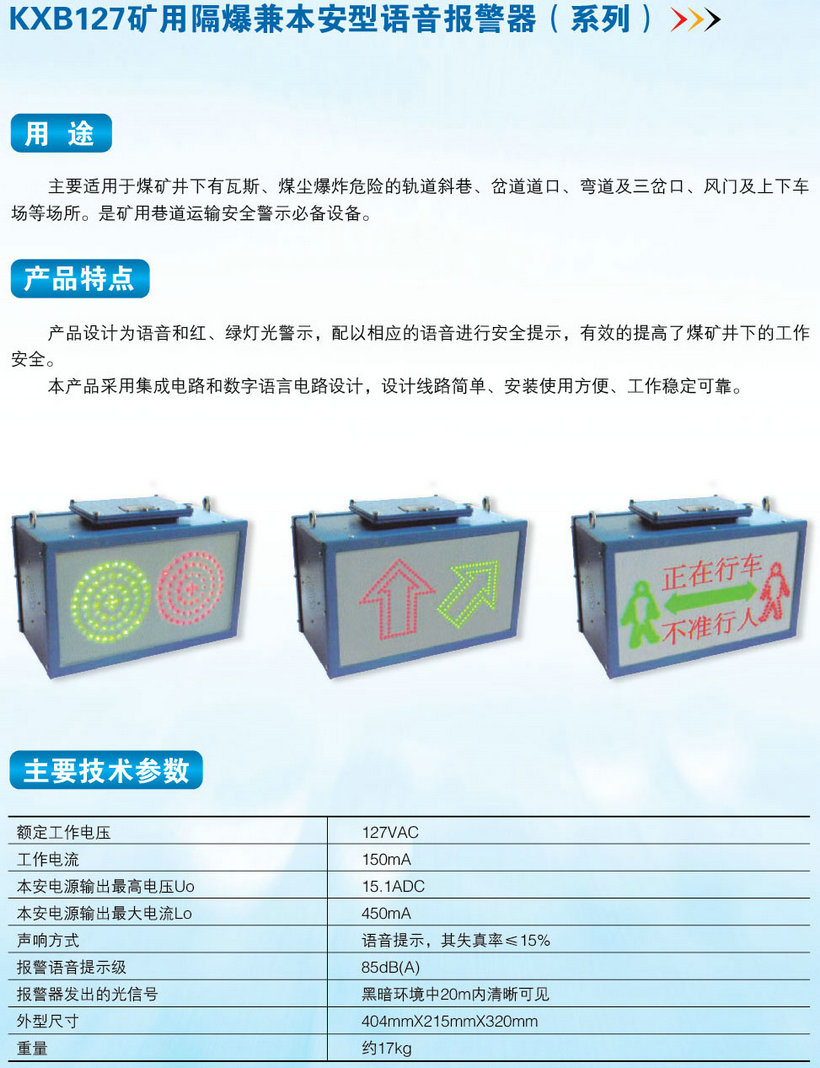 KXB127矿用隔爆兼本安型语音报警器（系列）

用途

主要适用于煤矿井下有瓦斯、煤尘爆炸危险的轨道斜巷、岔道道口、弯道及三岔口、风门及上下车场等场所。是矿用巷道运输安全警示必备设备。

产品特点

产品设计为语音和红、绿灯光警示，配以相应的语音进行安全提示，有效的提高了煤矿井下的工作安全。

本产品采用集成电路和数字语言电路设计，设计线路简单、安装使用方便、工作稳定可靠。

正在行车
不准行人

主要技术参数

| 额定工作电压 | 127VAC |
|---|---|
| 工作电流 | 150mA |
| 本安电源输出最高电压Uo | 15.1ADC |
| 本安电源输出最大电流Lo | 450mA |
| 声响方式 | 语音提示，其失真率≤15% |
| 报警语音提示级 | 85dB(A) |
| 报警器发出的光信号 | 黑暗环境中20m内清晰可见 |
| 外型尺寸 | 404mmX215mmX320mm |
| 重量 | 约17kg |